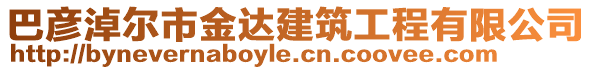 巴彦淖尔市金达建筑工程有限公司
http://bynevernaboyle.cn.coovee.com